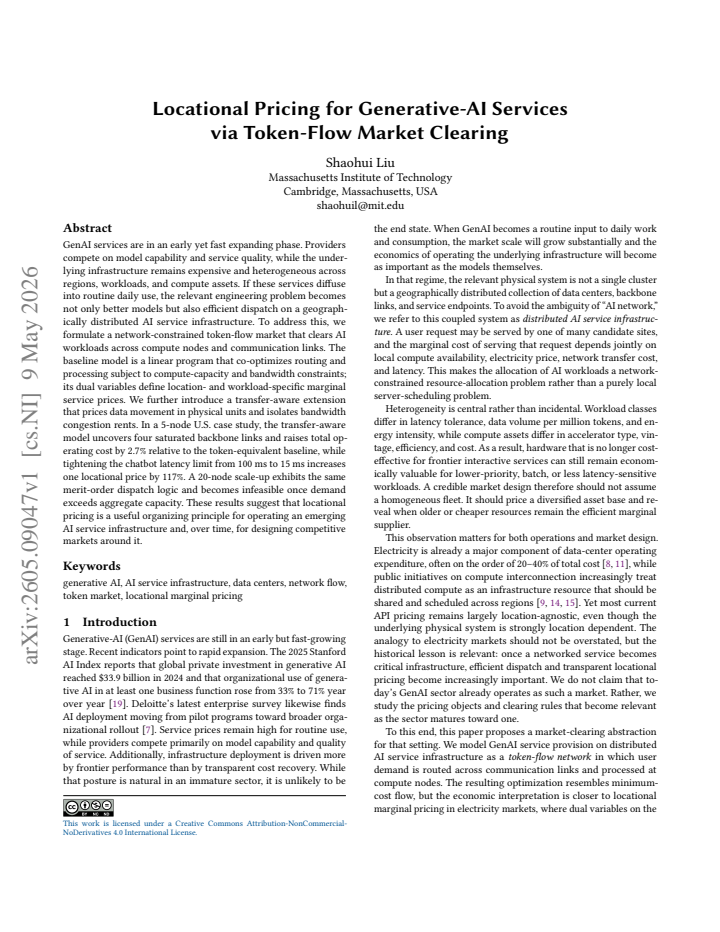 Locational Pricing for Generative-AI Services via Token-Flow Market Clearing

Shaohui Liu
Massachusetts Institute of Technology
Cambridge, Massachusetts, USA
shaohuil@mit.edu

Abstract

GenAI services are in an early yet fast expanding phase. Providers compete on model capability and service quality, while the underlying infrastructure remains expensive and heterogeneous across regions, workloads, and compute assets. If these services diffuse into routine daily use, the relevant engineering problem becomes not only better models but also efficient dispatch on a geographically distributed AI service infrastructure. To address this, we formulate a network-constrained token-flow market that clears AI workloads across compute nodes and communication links. The baseline model is a linear program that co-optimizes routing and processing subject to compute-capacity and bandwidth constraints; its dual variables define location- and workload-specific marginal service prices. We further introduce a transfer-aware extension that prices data movement in physical units and isolates bandwidth congestion rents. In a 5-node U.S. case study, the transfer-aware model uncovers four saturated backbone links and raises total operating cost by 2.7% relative to the token-equivalent baseline, while tightening the chatbot latency limit from 100 ms to 15 ms increases one locational price by 117%. A 20-node scale-up exhibits the same merit-order dispatch logic and becomes infeasible once demand exceeds aggregate capacity. These results suggest that locational pricing is a useful organizing principle for operating an emerging AI service infrastructure and, over time, for designing competitive markets around it.

Keywords

generative AI, AI service infrastructure, data centers, network flow, token market, locational marginal pricing

1 Introduction

Generative-AI (GenAI) services are still in an early but fast-growing stage. Recent indicators point to rapid expansion. The 2025 Stanford AI Index reports that global private investment in generative AI reached $33.9 billion in 2024 and that organizational use of generative AI in at least one business function rose from 33% to 71% year over year [19]. Deloitte's latest enterprise survey likewise finds AI deployment moving from pilot programs toward broader organizational rollout [7]. Service prices remain high for routine use, while providers compete primarily on model capability and quality of service. Additionally, infrastructure deployment is driven more by frontier performance than by transparent cost recovery. While that posture is natural in an immature sector, it is unlikely to be

This work is licensed under a Creative Commons Attribution-NonCommercial-NoDerivatives 4.0 International License.

the end state. When GenAI becomes a routine input to daily work and consumption, the market scale will grow substantially and the economics of operating the underlying infrastructure will become as important as the models themselves.

In that regime, the relevant physical system is not a single cluster but a geographically distributed collection of data centers, backbone links, and service endpoints. To avoid the ambiguity of "AI network," we refer to this coupled system as distributed AI service infrastructure. A user request may be served by one of many candidate sites, and the marginal cost of serving that request depends jointly on local compute availability, electricity price, network transfer cost, and latency. This makes the allocation of AI workloads a network-constrained resource-allocation problem rather than a purely local server-scheduling problem.

Heterogeneity is central rather than incidental. Workload classes differ in latency tolerance, data volume per million tokens, and energy intensity, while compute assets differ in accelerator type, vintage, efficiency, and cost. As a result, hardware that is no longer cost-effective for frontier interactive services can still remain economically valuable for lower-priority, batch, or less latency-sensitive workloads. A credible market design therefore should not assume a homogeneous fleet. It should price a diversified asset base and reveal when older or cheaper resources remain the efficient marginal supplier.

This observation matters for both operations and market design. Electricity is already a major component of data-center operating expenditure, often on the order of 20–40% of total cost [8, 11], while public initiatives on compute interconnection increasingly treat distributed compute as an infrastructure resource that should be shared and scheduled across regions [9, 14, 15]. Yet most current API pricing remains largely location-agnostic, even though the underlying physical system is strongly location dependent. The analogy to electricity markets should not be overstated, but the historical lesson is relevant: once a networked service becomes critical infrastructure, efficient dispatch and transparent locational pricing become increasingly important. We do not claim that today's GenAI sector already operates as such a market. Rather, we study the pricing objects and clearing rules that become relevant as the sector matures toward one.

To this end, this paper proposes a market-clearing abstraction for that setting. We model GenAI service provision on distributed AI service infrastructure as a token-flow network in which user demand is routed across communication links and processed at compute nodes. The resulting optimization resembles minimum-cost flow, but the economic interpretation is closer to locational marginal pricing in electricity markets, where dual variables on the

arXiv:2605.09047v1 [cs.NI] 9 May 2026